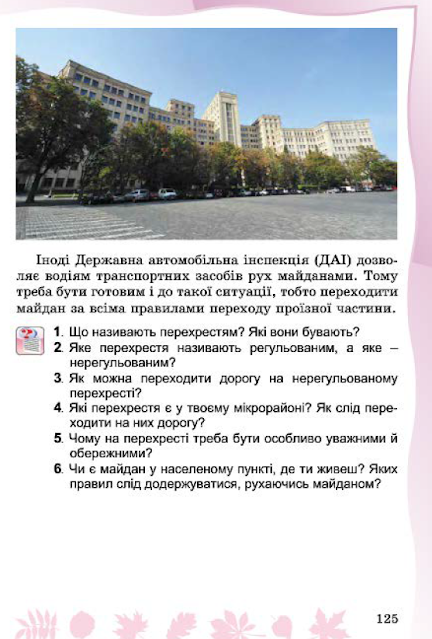 Іноді Державна автомобільна інспекція (ДАІ) дозволяє водіям транспортних засобів рух майданами. Тому треба бути готовим і до такої ситуації, тобто переходити майдан за всіма правилами переходу проїзної частини.

1. Що називають перехрестям? Які вони бувають?
2. Яке перехрестя називають регульованим, а яке – нерегульованим?
3. Як можна переходити дорогу на нерегульованому перехресті?
4. Які перехрестя є у твоєму мікрорайоні? Як слід переходити на них дорогу?
5. Чому на перехресті треба бути особливо уважними й обережними?
6. Чи є майдан у населеному пункті, де ти живеш? Яких правил слід додержуватися, рухаючись майданом?

125